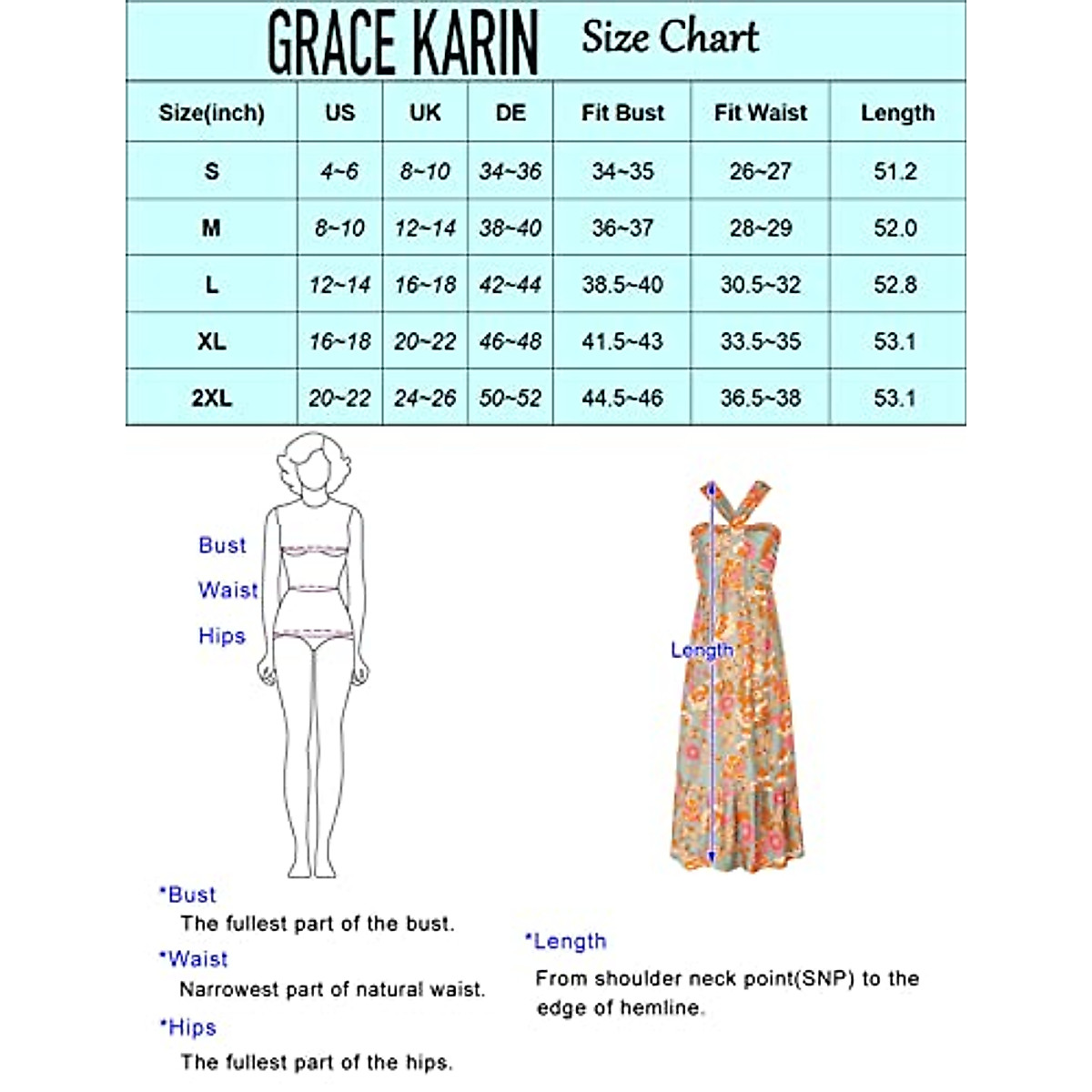 GRACE KARIN Size Chart

| Size(inch) | US | UK | DE | Fit Bust | Fit Waist | Length |
|---|---|---|---|---|---|---|
| S | 4~6 | 8~10 | 34~36 | 34~35 | 26~27 | 51.2 |
| M | 8~10 | 12~14 | 38~40 | 36~37 | 28~29 | 52.0 |
| L | 12~14 | 16~18 | 42~44 | 38.5~40 | 30.5~32 | 52.8 |
| XL | 16~18 | 20~22 | 46~48 | 41.5~43 | 33.5~35 | 53.1 |
| 2XL | 20~22 | 24~26 | 50~52 | 44.5~46 | 36.5~38 | 53.1 |

Bust
Waist
Hips

Length

*Bust
The fullest part of the bust.
*Waist
Narrowest part of natural waist.
*Hips
The fullest part of the hips.

*Length
From shoulder neck point(SNP) to the edge of hemline.